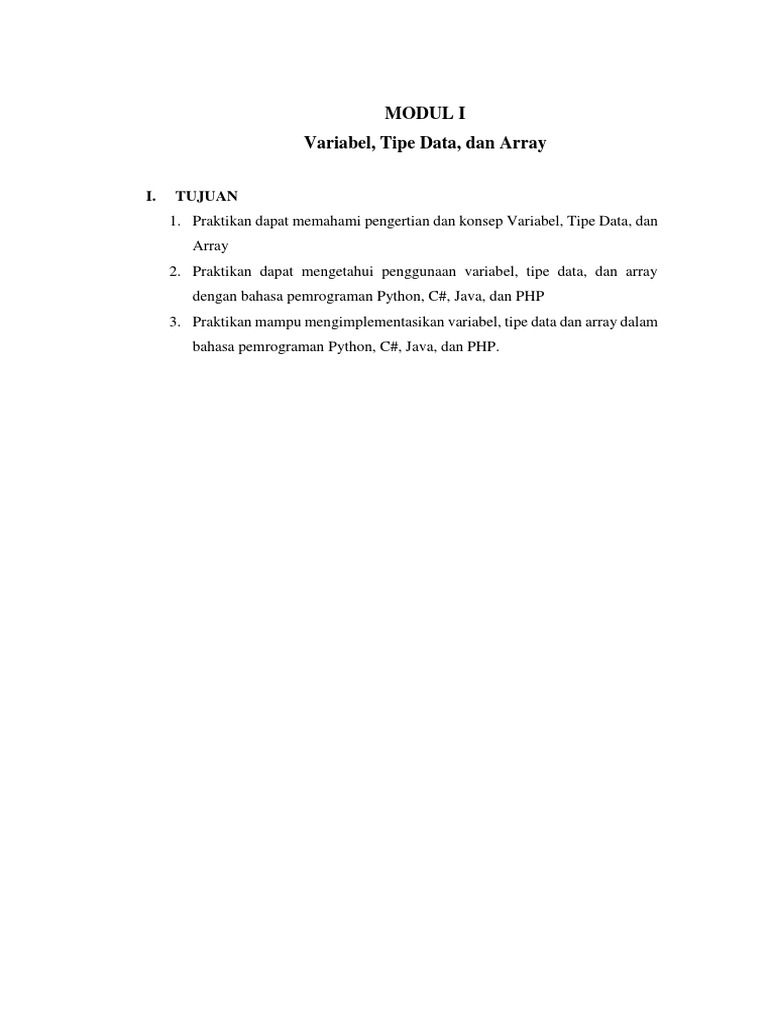 MODUL I
Variabel, Tipe Data, dan Array

I. TUJUAN
1. Praktikan dapat memahami pengertian dan konsep Variabel, Tipe Data, dan Array
2. Praktikan dapat mengetahui penggunaan variabel, tipe data, dan array dengan bahasa pemrograman Python, C#, Java, dan PHP
3. Praktikan mampu mengimplementasikan variabel, tipe data dan array dalam bahasa pemrograman Python, C#, Java, dan PHP.